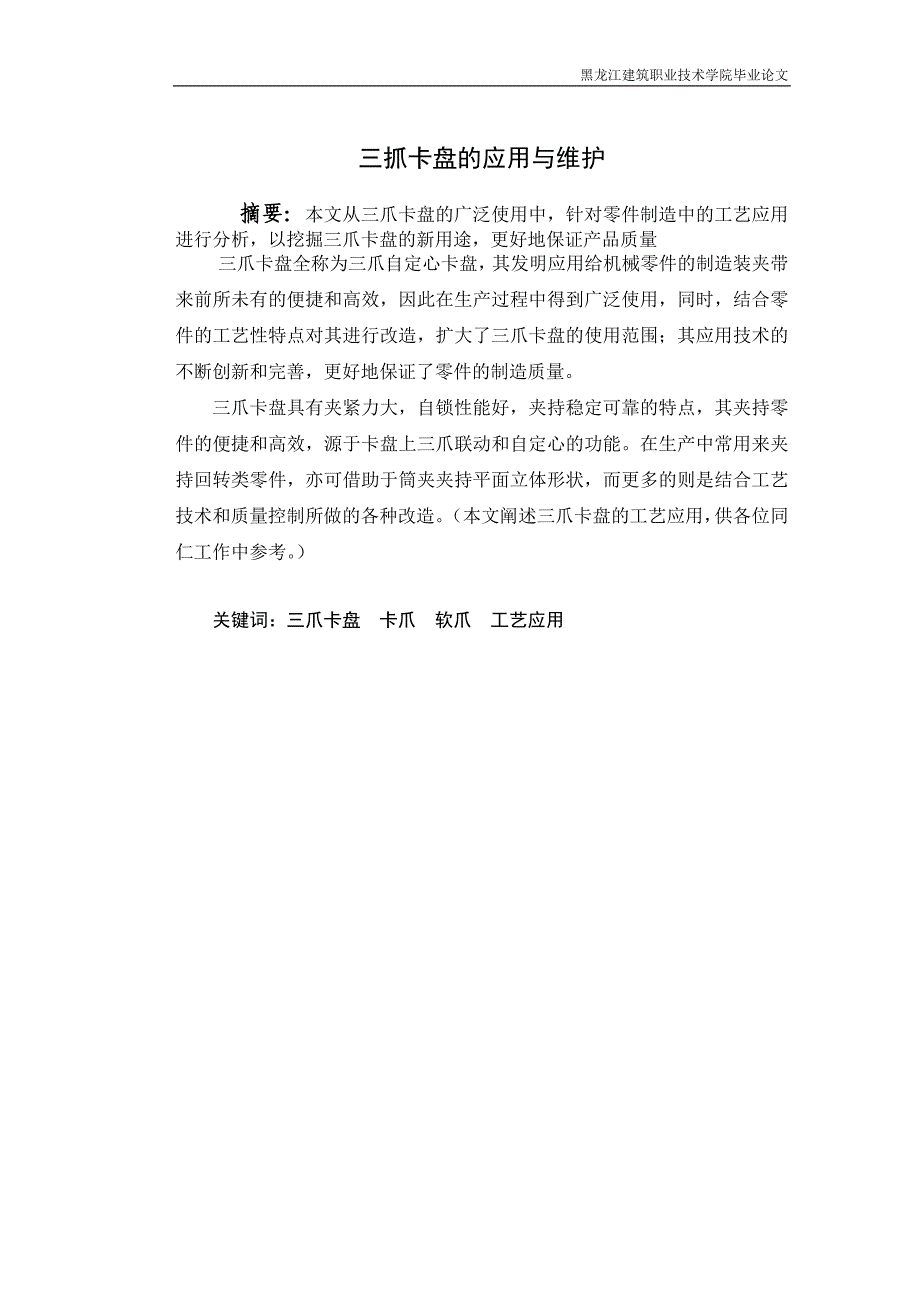 黑龙江建筑职业技术学院毕业论文

三抓卡盘的应用与维护

摘要：本文从三爪卡盘的广泛使用中，针对零件制造中的工艺应用进行分析，以挖掘三爪卡盘的新用途，更好地保证产品质量

三爪卡盘全称为三爪自定心卡盘，其发明应用给机械零件的制造装夹带来前所未有的便捷和高效，因此在生产过程中得到广泛使用，同时，结合零件的工艺性特点对其进行改造，扩大了三爪卡盘的使用范围；其应用技术的不断创新和完善，更好地保证了零件的制造质量。

三爪卡盘具有夹紧力大，自锁性能好，夹持稳定可靠的特点，其夹持零件的便捷和高效，源于卡盘上三爪联动和自定心的功能。在生产中常用来夹持回转类零件，亦可借助于筒夹夹持平面立体形状，而更多的则是结合工艺技术和质量控制所做的各种改造。（本文阐述三爪卡盘的工艺应用，供各位同仁工作中参考。）

关键词：三爪卡盘　卡爪　软爪　工艺应用